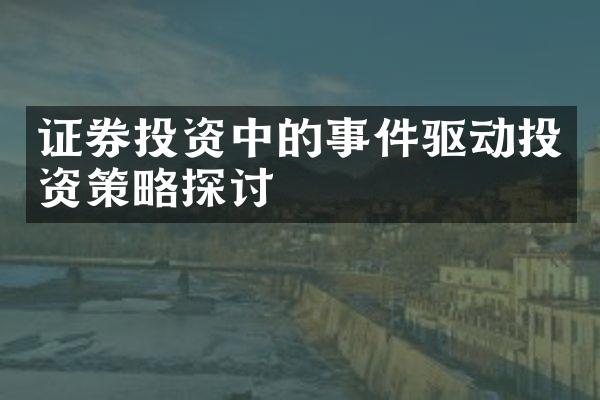 证券投资中的事件驱动投资策略探讨